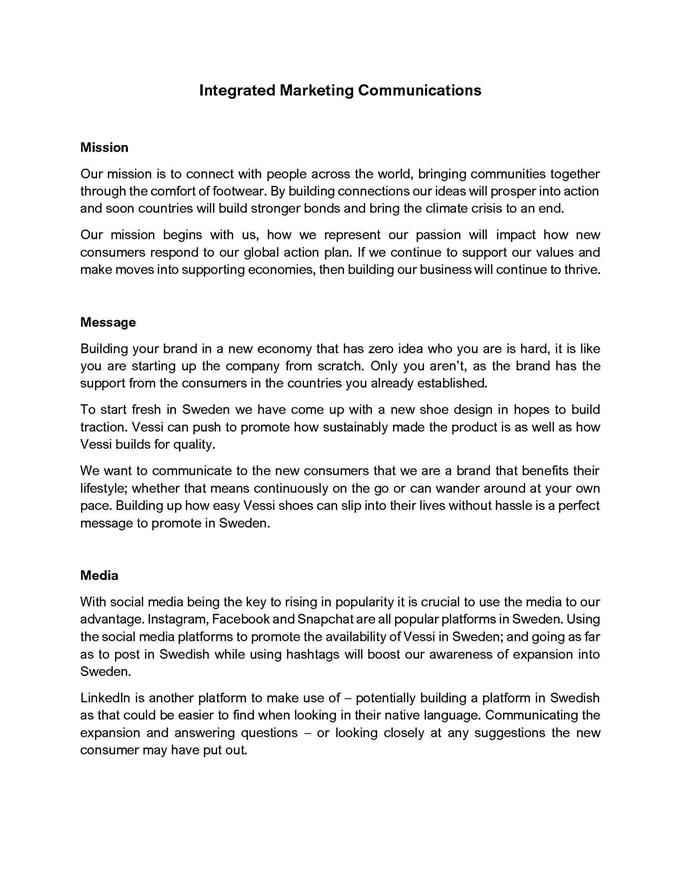 Integrated Marketing Communications

Mission

Our mission is to connect with people across the world, bringing communities together through the comfort of footwear. By building connections our ideas will prosper into action and soon countries will build stronger bonds and bring the climate crisis to an end.

Our mission begins with us, how we represent our passion will impact how new consumers respond to our global action plan. If we continue to support our values and make moves into supporting economies, then building our business will continue to thrive.

Message

Building your brand in a new economy that has zero idea who you are is hard, it is like you are starting up the company from scratch. Only you aren't, as the brand has the support from the consumers in the countries you already established.

To start fresh in Sweden we have come up with a new shoe design in hopes to build traction. Vessi can push to promote how sustainably made the product is as well as how Vessi builds for quality.

We want to communicate to the new consumers that we are a brand that benefits their lifestyle; whether that means continuously on the go or can wander around at your own pace. Building up how easy Vessi shoes can slip into their lives without hassle is a perfect message to promote in Sweden.

Media

With social media being the key to rising in popularity it is crucial to use the media to our advantage. Instagram, Facebook and Snapchat are all popular platforms in Sweden. Using the social media platforms to promote the availability of Vessi in Sweden; and going as far as to post in Swedish while using hashtags will boost our awareness of expansion into Sweden.

LinkedIn is another platform to make use of – potentially building a platform in Swedish as that could be easier to find when looking in their native language. Communicating the expansion and answering questions – or looking closely at any suggestions the new consumer may have put out.